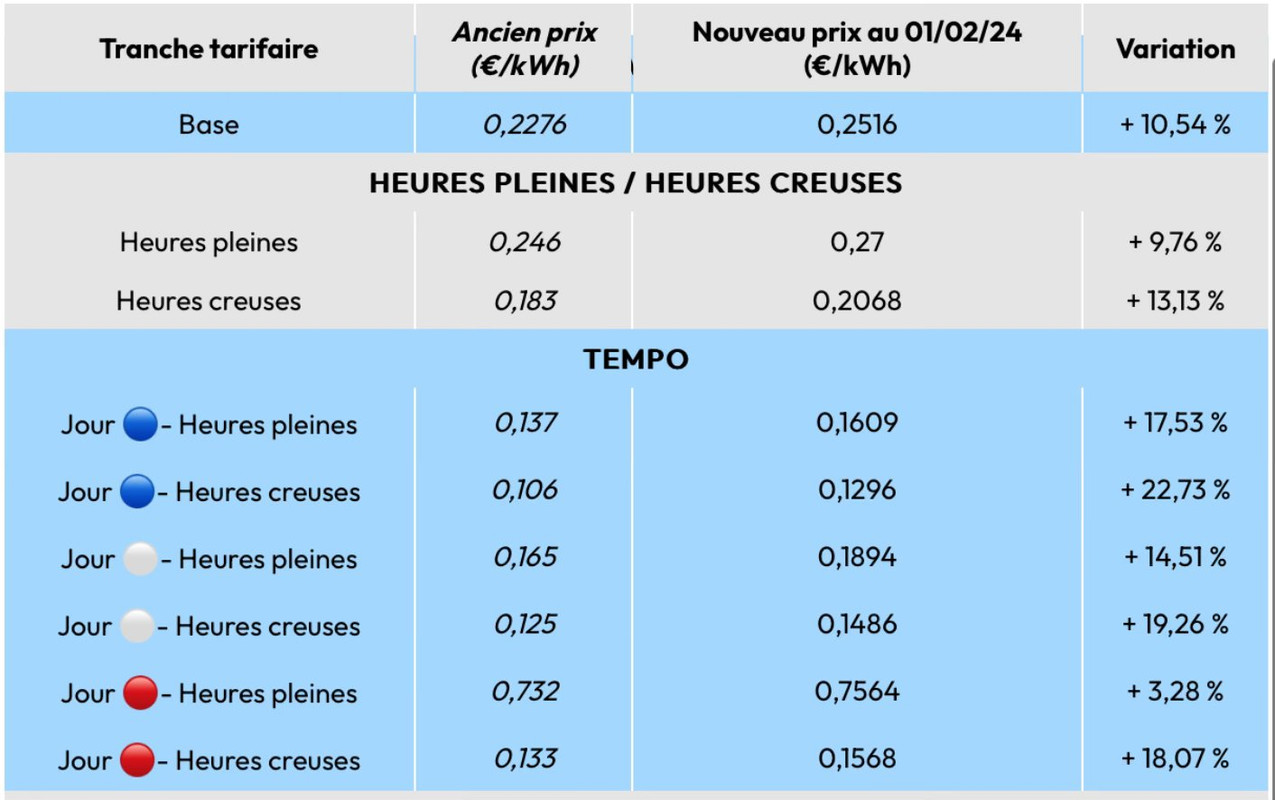 | Tranche tarifaire | Ancien prix (€/kWh) | Nouveau prix au 01/02/24 (€/kWh) | Variation |
|---|---|---|---|
| Base | 0,2276 | 0,2516 | + 10,54 % |
| HEURES PLEINES / HEURES CREUSES | | | |
| Heures pleines | 0,246 | 0,27 | + 9,76 % |
| Heures creuses | 0,183 | 0,2068 | + 13,13 % |
| TEMPO | | | |
| Jour - Heures pleines | 0,137 | 0,1609 | + 17,53 % |
| Jour - Heures creuses | 0,106 | 0,1296 | + 22,73 % |
| Jour - Heures pleines | 0,165 | 0,1894 | + 14,51 % |
| Jour - Heures creuses | 0,125 | 0,1486 | + 19,26 % |
| Jour - Heures pleines | 0,732 | 0,7564 | + 3,28 % |
| Jour - Heures creuses | 0,133 | 0,1568 | + 18,07 % |